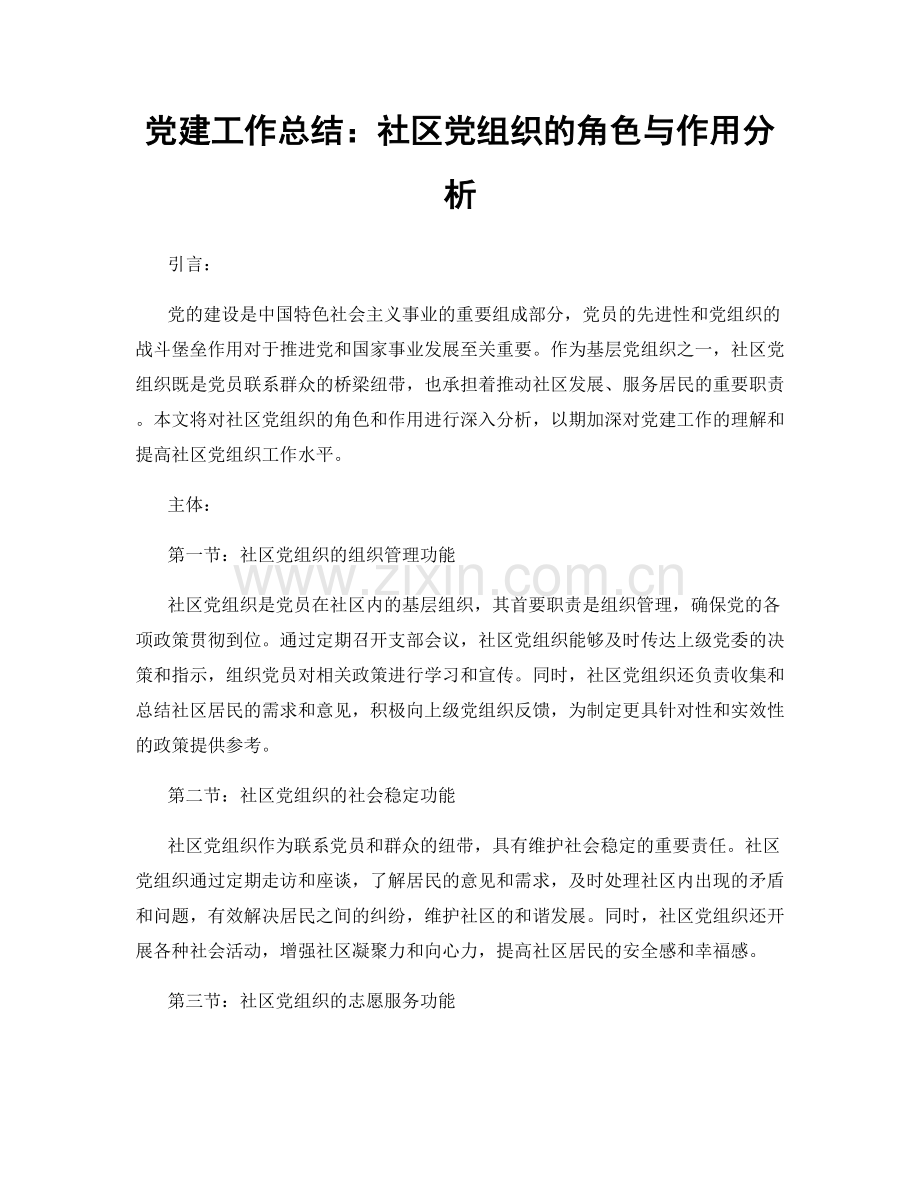 党建工作总结：社区党组织的角色与作用分析

引言：

党的建设是中国特色社会主义事业的重要组成部分，党员的先进性和党组织的战斗堡垒作用对于推进党和国家事业发展至关重要。作为基层党组织之一，社区党组织既是党员联系群众的桥梁纽带，也承担着推动社区发展、服务居民的重要职责。本文将对社区党组织的角色和作用进行深入分析，以期加深对党建工作的理解和提高社区党组织工作水平。

主体：

第一节：社区党组织的组织管理功能

社区党组织是党员在社区内的基层组织，其首要职责是组织管理，确保党的各项政策贯彻到位。通过定期召开支部会议，社区党组织能够及时传达上级党委的决策和指示，组织党员对相关政策进行学习和宣传。同时，社区党组织还负责收集和总结社区居民的需求和意见，积极向上级党组织反馈，为制定更具针对性和实效性的政策提供参考。

第二节：社区党组织的社会稳定功能

社区党组织作为联系党员和群众的纽带，具有维护社会稳定的重要责任。社区党组织通过定期走访和座谈，了解居民的意见和需求，及时处理社区内出现的矛盾和问题，有效解决居民之间的纠纷，维护社区的和谐发展。同时，社区党组织还开展各种社会活动，增强社区凝聚力和向心力，提高社区居民的安全感和幸福感。

第三节：社区党组织的志愿服务功能

www.zixin.com.cn